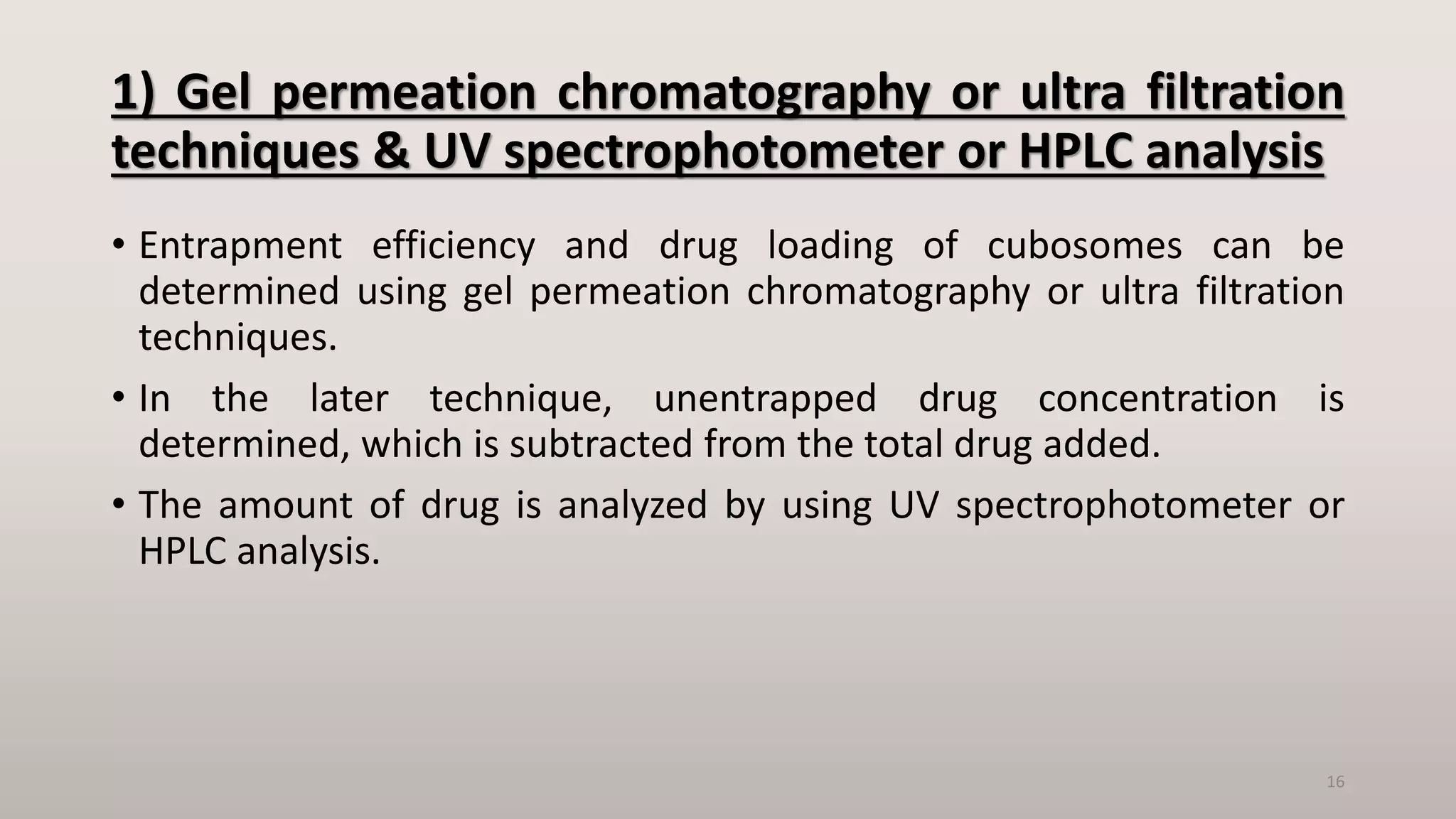 1) Gel permeation chromatography or ultra filtration techniques & UV spectrophotometer or HPLC analysis

• Entrapment efficiency and drug loading of cubosomes can be determined using gel permeation chromatography or ultra filtration techniques.

• In the later technique, unentrapped drug concentration is determined, which is subtracted from the total drug added.

• The amount of drug is analyzed by using UV spectrophotometer or HPLC analysis.

16